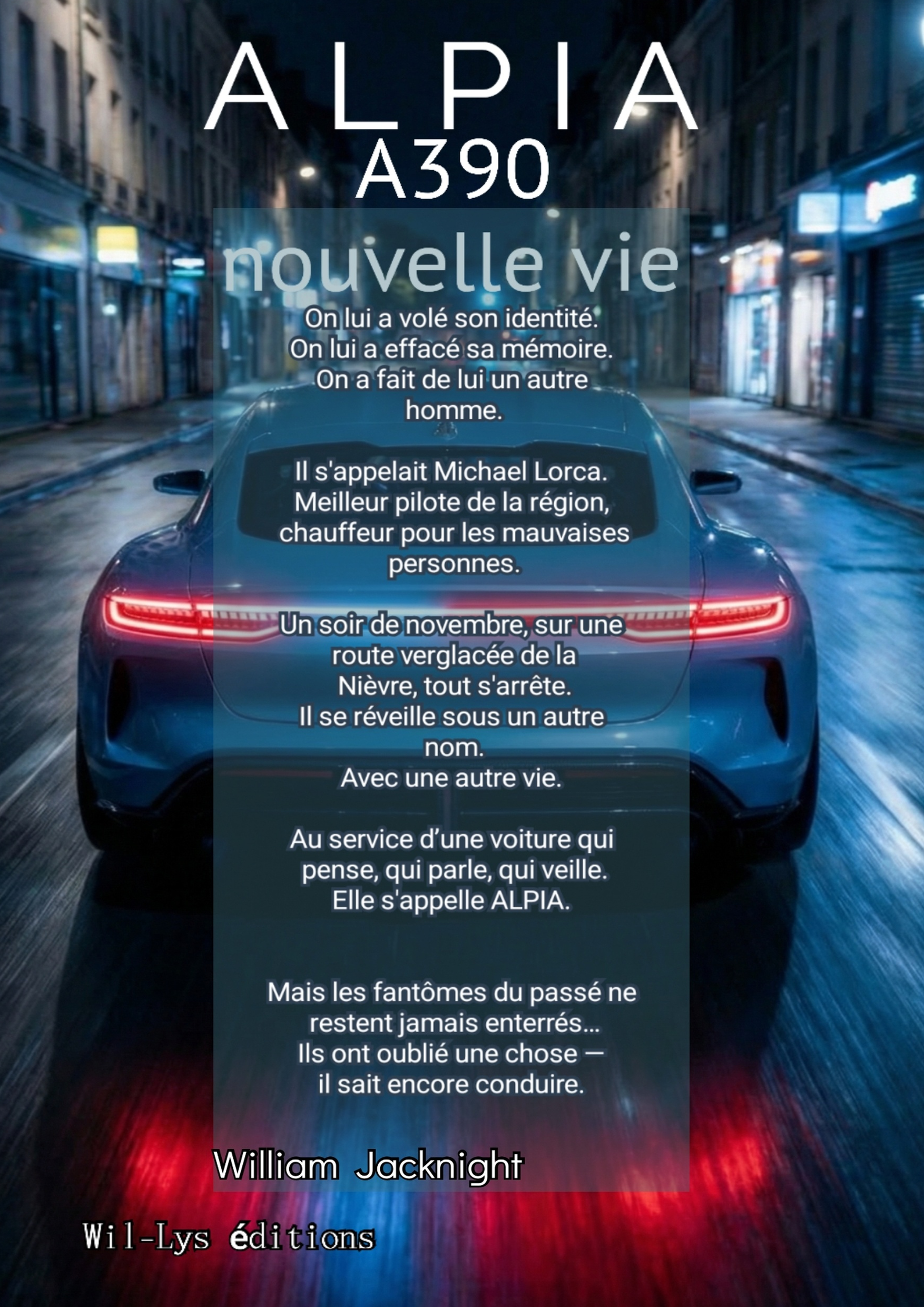 ALPIA
A390

nouvelle vie

On lui a volé son identité. On lui a effacé sa mémoire. On a fait de lui un autre homme.

Il s'appelait Michael Lorca. Meilleur pilote de la région, chauffeur pour les mauvaises personnes.

Un soir de novembre, sur une route verglacée de la Nièvre, tout s'arrête. Il se réveille sous un autre nom. Avec une autre vie.

Au service d'une voiture qui pense, qui parle, qui veille. Elle s'appelle ALPIA.

Mais les fantômes du passé ne restent jamais enterrés... Ils ont oublié une chose — il sait encore conduire.

William Jacknight

Wil-Lys éditions